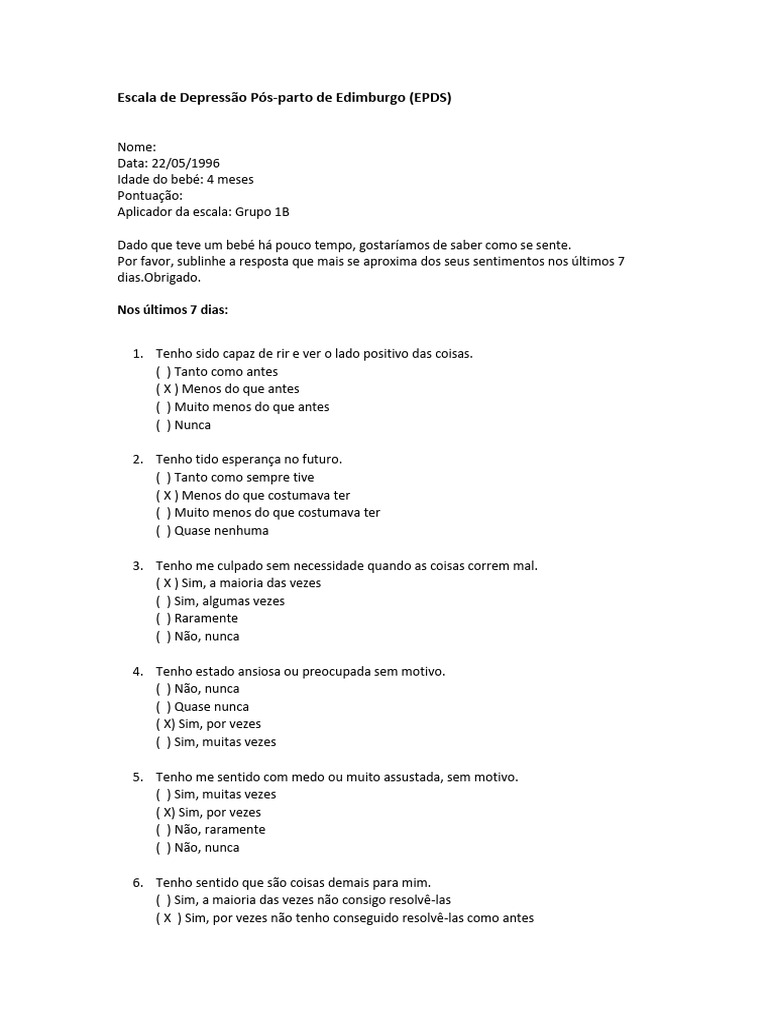 Escala de Depressão Pós-parto de Edimburgo (EPDS)

Nome:
Data: 22/05/1996
Idade do bebé: 4 meses
Pontuação:
Aplicador da escala: Grupo 1B

Dado que teve um bebé há pouco tempo, gostaríamos de saber como se sente.
Por favor, sublinhe a resposta que mais se aproxima dos seus sentimentos nos últimos 7 dias.Obrigado.

Nos últimos 7 dias:

1. Tenho sido capaz de rir e ver o lado positivo das coisas.
( ) Tanto como antes
( X ) Menos do que antes
( ) Muito menos do que antes
( ) Nunca

2. Tenho tido esperança no futuro.
( ) Tanto como sempre tive
( X ) Menos do que costumava ter
( ) Muito menos do que costumava ter
( ) Quase nenhuma

3. Tenho me culpado sem necessidade quando as coisas correm mal.
( X ) Sim, a maioria das vezes
( ) Sim, algumas vezes
( ) Raramente
( ) Não, nunca

4. Tenho estado ansiosa ou preocupada sem motivo.
( ) Não, nunca
( ) Quase nunca
( X) Sim, por vezes
( ) Sim, muitas vezes

5. Tenho me sentido com medo ou muito assustada, sem motivo.
( ) Sim, muitas vezes
( X) Sim, por vezes
( ) Não, raramente
( ) Não, nunca

6. Tenho sentido que são coisas demais para mim.
( ) Sim, a maioria das vezes não consigo resolvê-las
( X ) Sim, por vezes não tenho conseguido resolvê-las como antes